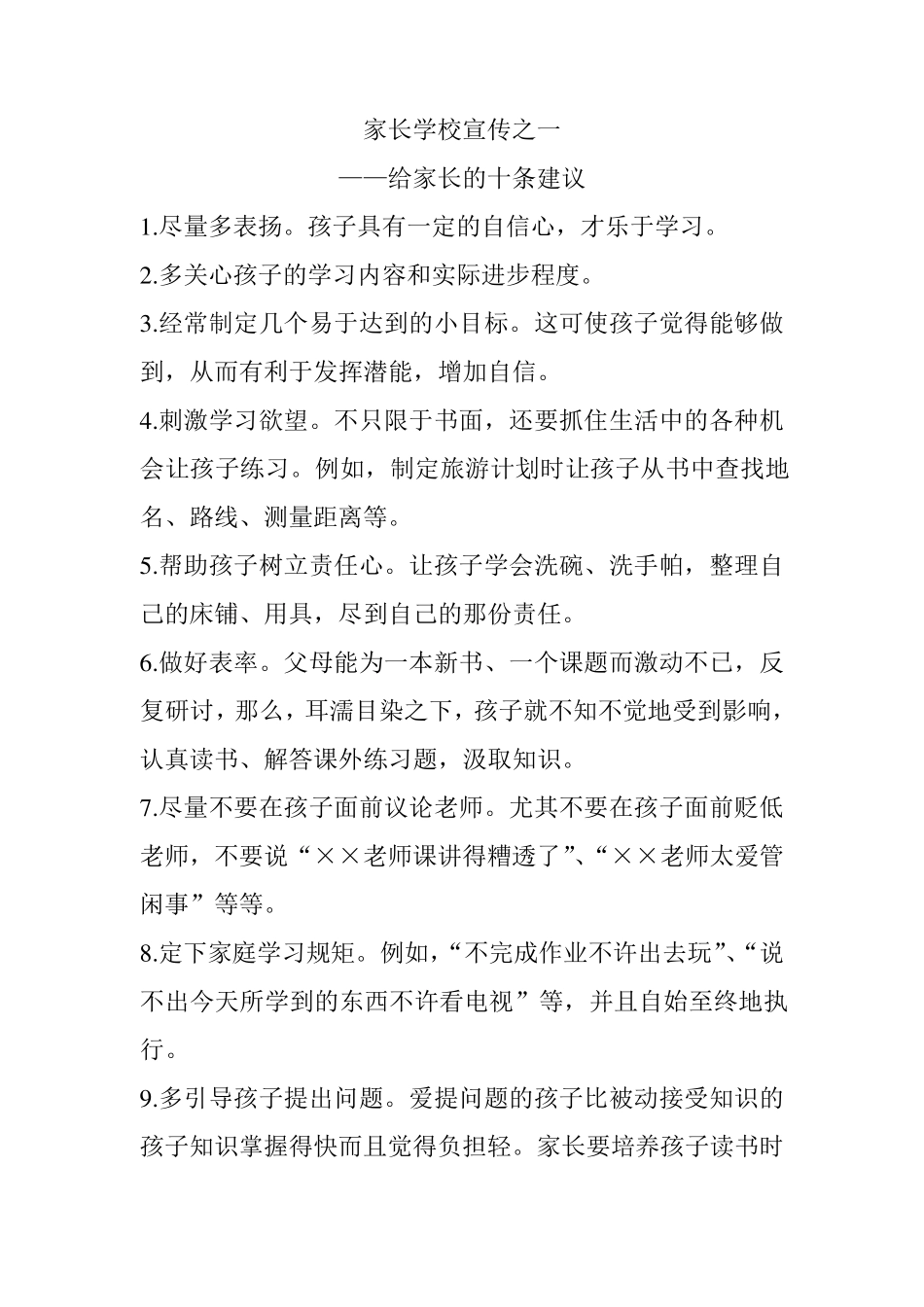 家长学校宣传之一

——给家长的十条建议

1.尽量多表扬。孩子具有一定的自信心，才乐于学习。

2.多关心孩子的学习内容和实际进步程度。

3.经常制定几个易于达到的小目标。这可使孩子觉得能够做到，从而有利于发挥潜能，增加自信。

4.刺激学习欲望。不只限于书面，还要抓住生活中的各种机会让孩子练习。例如，制定旅游计划时让孩子从书中查找地名、路线、测量距离等。

5.帮助孩子树立责任心。让孩子学会洗碗、洗手帕，整理自己的床铺、用具，尽到自己的那份责任。

6.做好表率。父母能为一本新书、一个课题而激动不已，反复研讨，那么，耳濡目染之下，孩子就不知不觉地受到影响，认真读书、解答课外练习题，汲取知识。

7.尽量不要在孩子面前议论老师。尤其不要在孩子面前贬低老师，不要说“××老师课讲得糟透了”、“××老师太爱管闲事”等等。

8.定下家庭学习规矩。例如，“不完成作业不许出去玩”、“说不出今天所学到的东西不许看电视”等，并且自始至终地执行。

9.多引导孩子提出问题。爱提问题的孩子比被动接受知识的孩子知识掌握得快而且觉得负担轻。家长要培养孩子读书时